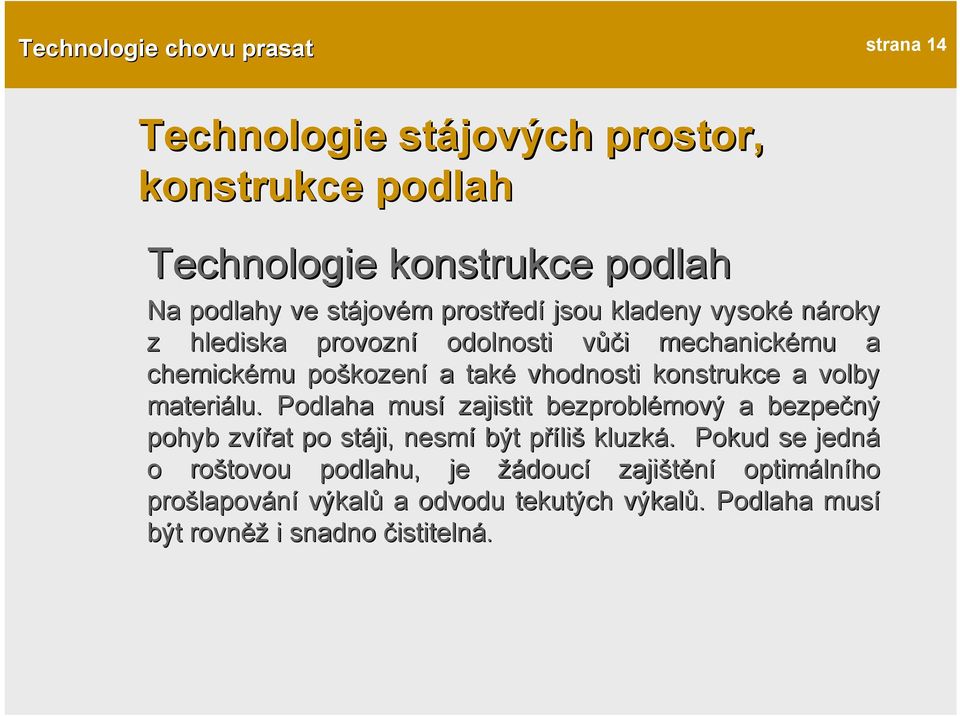 Technologie chovu prasat

strana 14

Technologie stájových prostor, konstrukce podlah

Technologie konstrukce podlah

Na podlahy ve stájovém prostředí jsou kladeny vysoké nároky z hlediska provozní odolnosti vůči mechanickému a chemickému poškození a také vhodnosti konstrukce a volby materiálu. Podlaha musí zajistit bezproblémový a bezpečný pohyb zvířat po stáji, nesmí být příliš kluzká. Pokud se jedná o roštovou podlahu, je žádoucí zajištění optimálního prošlapování výkalů a odvodu tekutých výkalů. Podlaha musí být rovněž i snadno čistitelná.